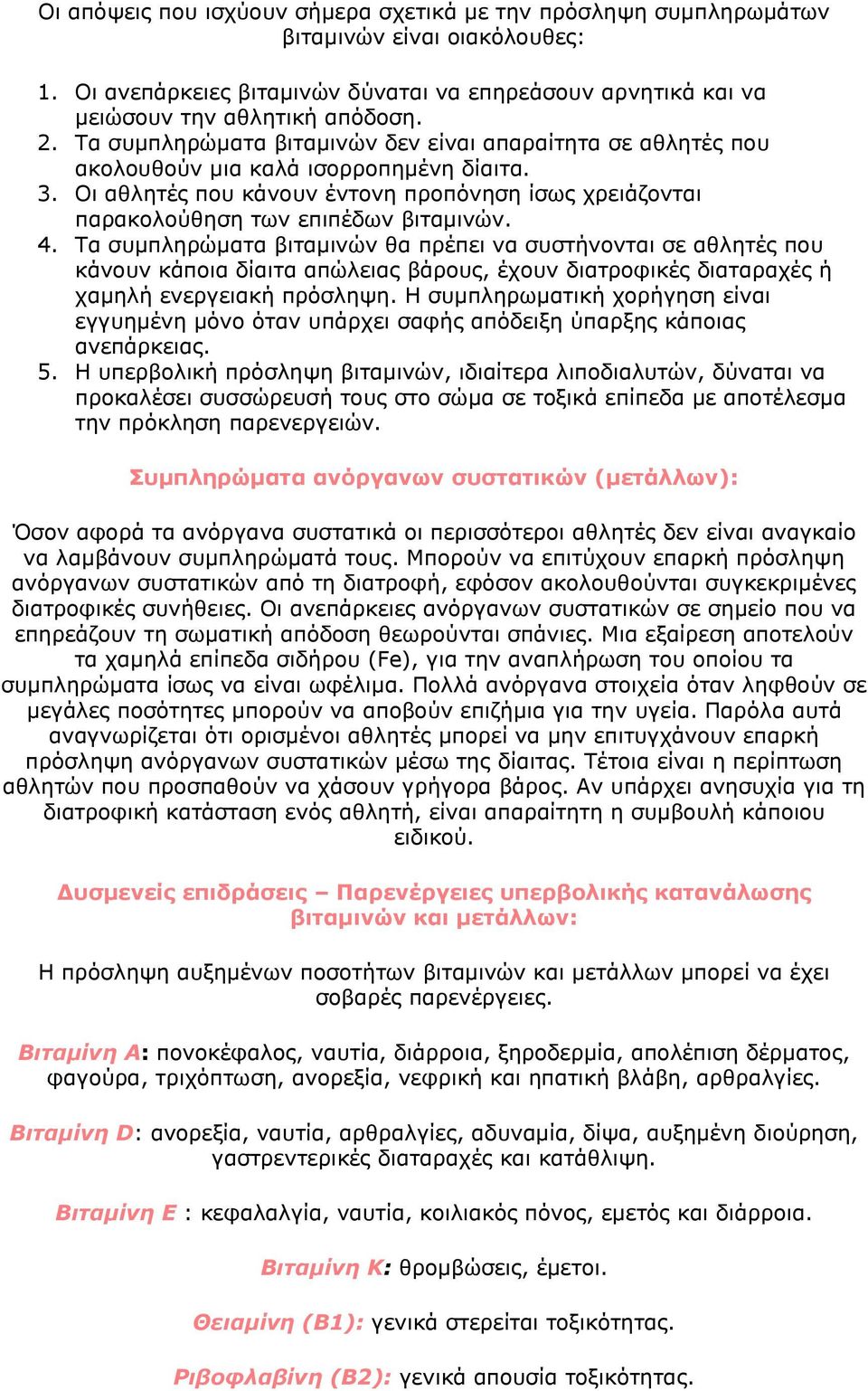 Οι απόψεις που ισχύουν σήμερα σχετικά με την πρόσληψη συμπληρωμάτων βιταμινών είναι οιακόλουθες:

1. Οι ανεπάρκειες βιταμινών δύναται να επηρεάσουν αρνητικά και να μειώσουν την αθλητική απόδοση.
2. Τα συμπληρώματα βιταμινών δεν είναι απαραίτητα σε αθλητές που ακολουθούν μια καλά ισορροπημένη δίαιτα.
3. Οι αθλητές που κάνουν έντονη προπόνηση ίσως χρειάζονται παρακολούθηση των επιπέδων βιταμινών.
4. Τα συμπληρώματα βιταμινών θα πρέπει να συστήνονται σε αθλητές που κάνουν κάποια δίαιτα απώλειας βάρους, έχουν διατροφικές διαταραχές ή χαμηλή ενεργειακή πρόσληψη. Η συμπληρωματική χορήγηση είναι εγγυημένη μόνο όταν υπάρχει σαφής απόδειξη ύπαρξης κάποιας ανεπάρκειας.
5. Η υπερβολική πρόσληψη βιταμινών, ιδιαίτερα λιποδιαλυτών, δύναται να προκαλέσει συσσώρευσή τους στο σώμα σε τοξικά επίπεδα με αποτέλεσμα την πρόκληση παρενεργειών.

Συμπληρώματα ανόργανων συστατικών (μετάλλων):

Όσον αφορά τα ανόργανα συστατικά οι περισσότεροι αθλητές δεν είναι αναγκαίο να λαμβάνουν συμπληρώματά τους. Μπορούν να επιτύχουν επαρκή πρόσληψη ανόργανων συστατικών από τη διατροφή, εφόσον ακολουθούνται συγκεκριμένες διατροφικές συνήθειες. Οι ανεπάρκειες ανόργανων συστατικών σε σημείο που να επηρεάζουν τη σωματική απόδοση θεωρούνται σπάνιες. Μια εξαίρεση αποτελούν τα χαμηλά επίπεδα σιδήρου (Fe), για την αναπλήρωση του οποίου τα συμπληρώματα ίσως να είναι ωφέλιμα. Πολλά ανόργανα στοιχεία όταν ληφθούν σε μεγάλες ποσότητες μπορούν να αποβούν επιζήμια για την υγεία. Παρόλα αυτά αναγνωρίζεται ότι ορισμένοι αθλητές μπορεί να μην επιτυγχάνουν επαρκή πρόσληψη ανόργανων συστατικών μέσω της δίαιτας. Τέτοια είναι η περίπτωση αθλητών που προσπαθούν να χάσουν γρήγορα βάρος. Αν υπάρχει ανησυχία για τη διατροφική κατάσταση ενός αθλητή, είναι απαραίτητη η συμβουλή κάποιου ειδικού.

Δυσμενείς επιδράσεις – Παρενέργειες υπερβολικής κατανάλωσης βιταμινών και μετάλλων:

Η πρόσληψη αυξημένων ποσοτήτων βιταμινών και μετάλλων μπορεί να έχει σοβαρές παρενέργειες.

Βιταμίνη Α: πονοκέφαλος, ναυτία, διάρροια, ξηροδερμία, απολέπιση δέρματος, φαγούρα, τριχόπτωση, ανορεξία, νεφρική και ηπατική βλάβη, αρθραλγίες.

Βιταμίνη D: ανορεξία, ναυτία, αρθραλγίες, αδυναμία, δίψα, αυξημένη διούρηση, γαστρεντερικές διαταραχές και κατάθλιψη.

Βιταμίνη Ε : κεφαλαλγία, ναυτία, κοιλιακός πόνος, εμετός και διάρροια.

Βιταμίνη Κ: θρομβώσεις, έμετοι.

Θειαμίνη (Β1): γενικά στερείται τοξικότητας.

Ριβοφλαβίνη (Β2): γενικά απουσία τοξικότητας.